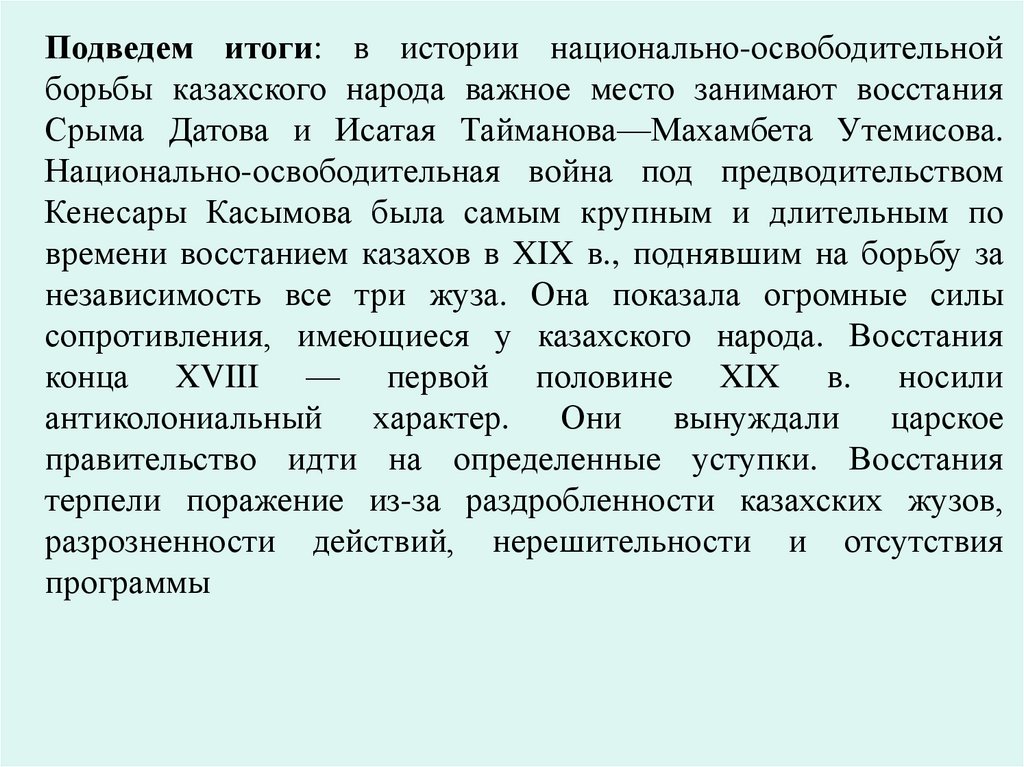 Подведем итоги: в истории национально-освободительной борьбы казахского народа важное место занимают восстания Срыма Датова и Исатая Тайманова—Махамбета Утемисова. Национально-освободительная война под предводительством Кенесары Касымова была самым крупным и длительным по времени восстанием казахов в XIX в., поднявшим на борьбу за независимость все три жуза. Она показала огромные силы сопротивления, имеющиеся у казахского народа. Восстания конца XVIII — первой половине XIX в. носили антиколониальный характер. Они вынуждали царское правительство идти на определенные уступки. Восстания терпели поражение из-за раздробленности казахских жузов, разрозненности действий, нерешительности и отсутствия программы